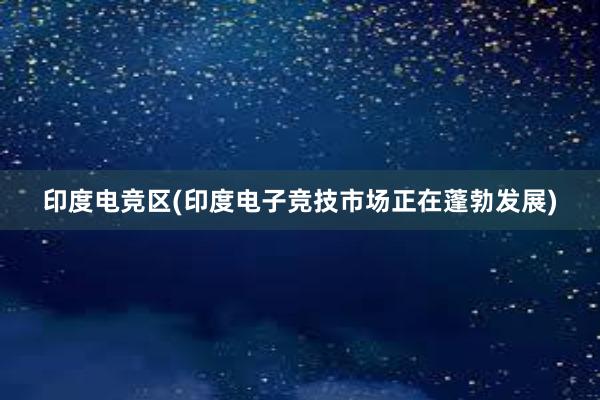 印度电竞区(印度电子竞技市场正在蓬勃发展)